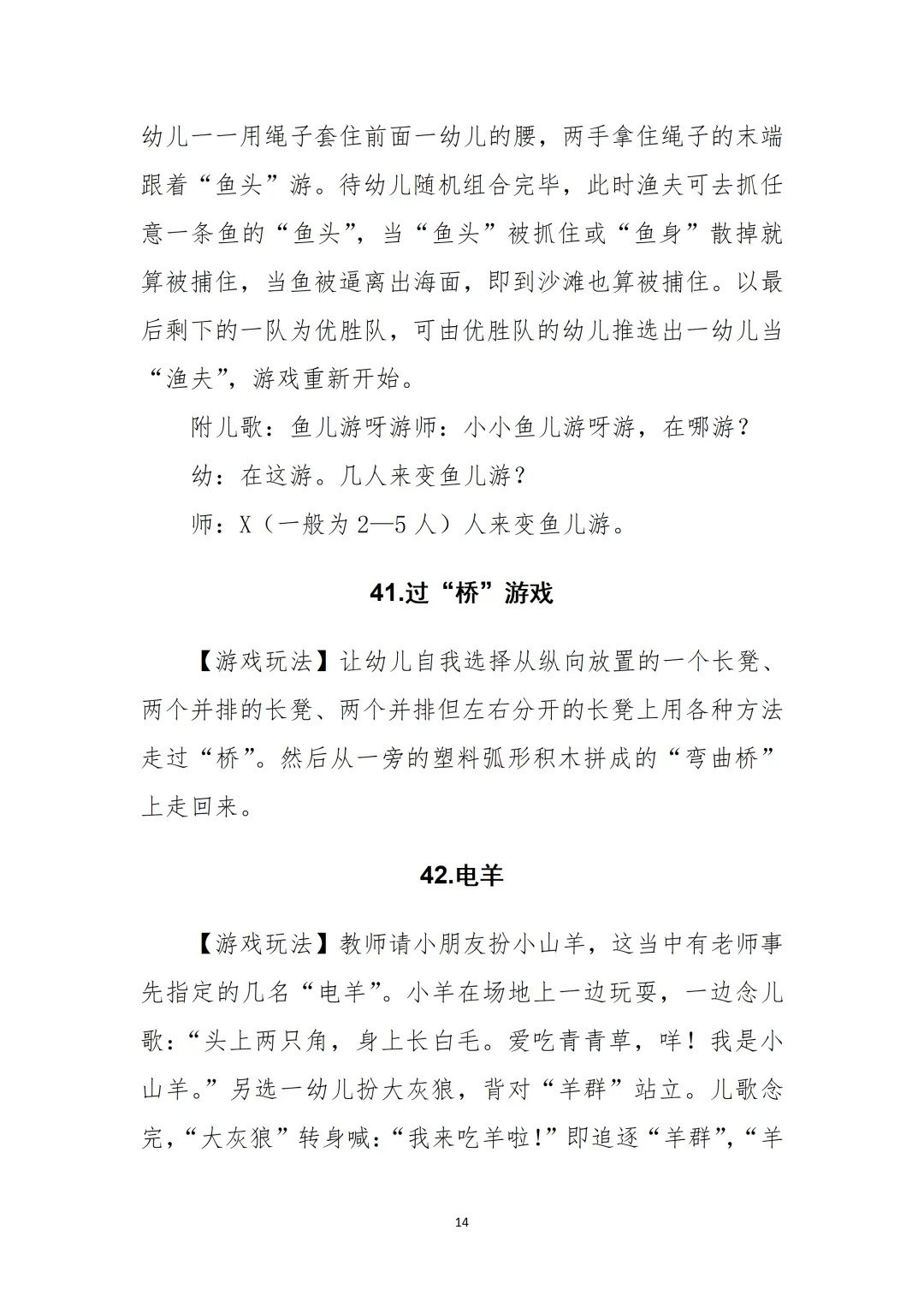 幼儿一一用绳子套住前面一幼儿的腰，两手拿住绳子的末端跟着“鱼头”游。待幼儿随机组合完毕，此时渔夫可去抓任意一条鱼的“鱼头”，当“鱼头”被抓住或“鱼身”散掉就算被捕住，当鱼被逼离出海面，即到沙滩也算被捕住。以最后剩下的一队为优胜队，可由优胜队的幼儿推选出一幼儿当“渔夫”，游戏重新开始。

附儿歌：鱼儿游呀游师：小小鱼儿游呀游，在哪游？

幼：在这游。几人来变鱼儿游？

师：X（一般为2—5人）人来变鱼儿游。

41.过“桥”游戏

【游戏玩法】让幼儿自我选择从纵向放置的一个长凳、两个并排的长凳、两个并排但左右分开的长凳上用各种方法走过“桥”。然后从一旁的塑料弧形积木拼成的“弯曲桥”上走回来。

42.电羊

【游戏玩法】教师请小朋友扮小山羊，这当中有老师事先指定的几名“电羊”。小羊在场地上一边玩耍，一边念儿歌：“头上两只角，身上长白毛。爱吃青青草，咩！我是小山羊。”另选一幼儿扮大灰狼，背对“羊群”站立。儿歌念完，“大灰狼”转身喊：“我来吃羊啦！”即追逐“羊群”，“羊

14